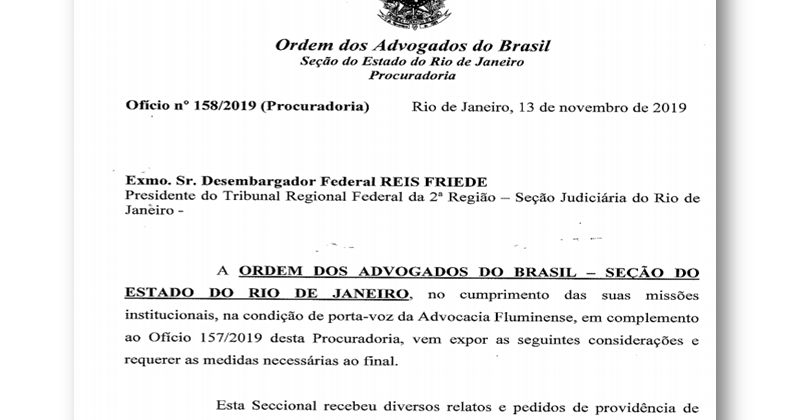 Ordem dos Advogados do Brasil
Seção do Estado do Rio de Janeiro
Procuradoria

Ofício nº 158/2019 (Procuradoria)    Rio de Janeiro, 13 de novembro de 2019

Exmo. Sr. Desembargador Federal REIS FRIEDE
Presidente do Tribunal Regional Federal da 2ª Região – Seção Judiciária do Rio de Janeiro -

A ORDEM DOS ADVOGADOS DO BRASIL – SEÇÃO DO ESTADO DO RIO DE JANEIRO, no cumprimento das suas missões institucionais, na condição de porta-voz da Advocacia Fluminense, em complemento ao Ofício 157/2019 desta Procuradoria, vem expor as seguintes considerações e requerer as medidas necessárias ao final.

Esta Seccional recebeu diversos relatos e pedidos de providência de